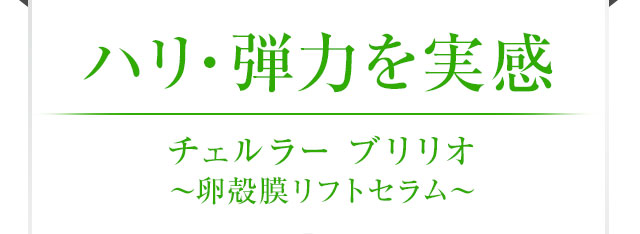 ハリ･弾力を実感

チェルラー ブリリオ
～卵殻膜リフトセラム～